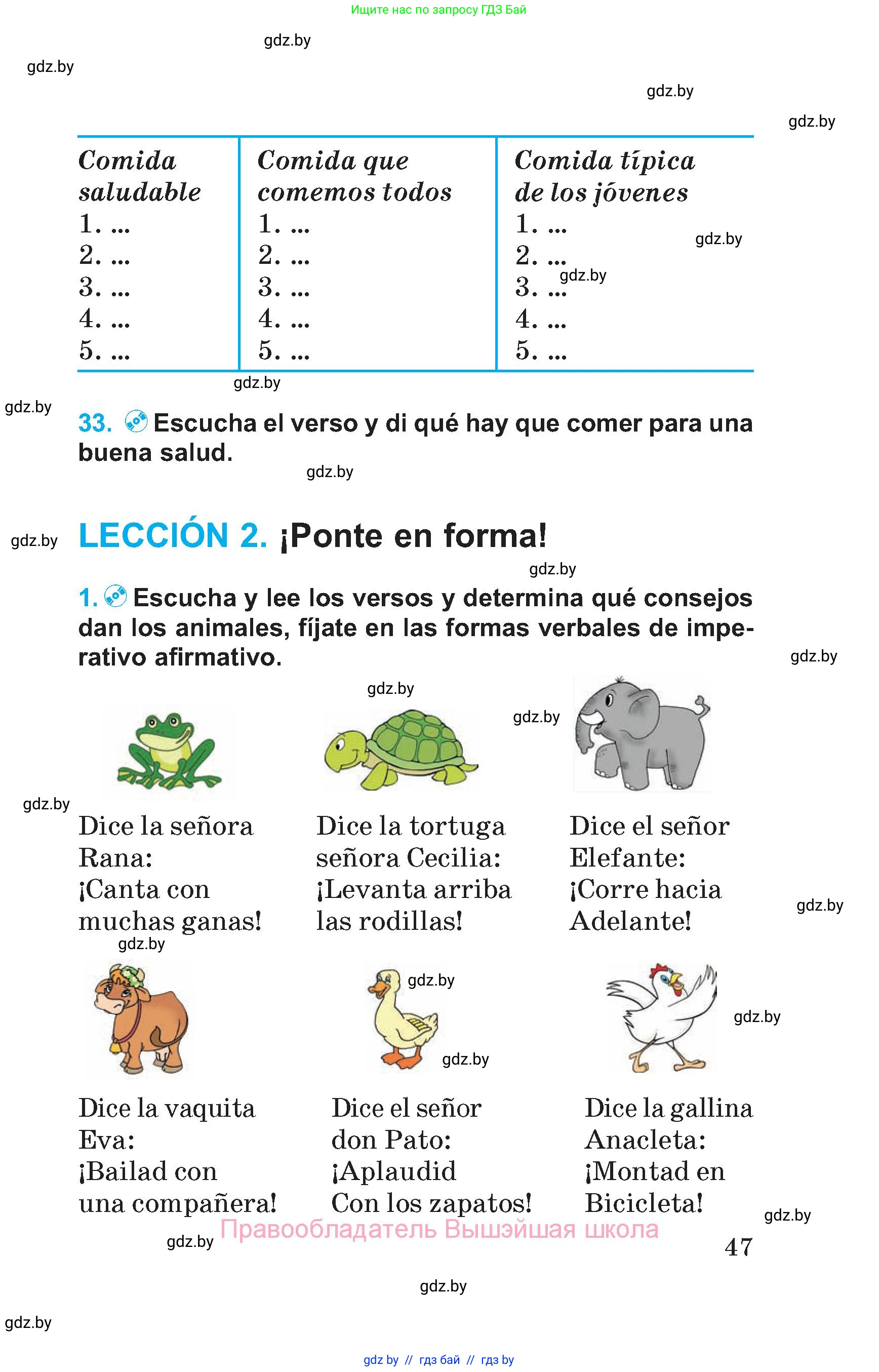 Ищите нас по запросу ГДЗ Бай

gdz.by

gdz.by

gdz.by

gdz.by

| Comida saludable | Comida que comemos todos | Comida típica de los jóvenes |
|---|---|---|
| 1. ... | 1. ... | 1. ... |
| 2. ... | 2. ... | 2. ... |
| 3. ... | 3. ... | 3. ... |
| 4. ... | 4. ... | 4. ... |
| 5. ... | 5. ... | 5. ... |

gdz.by

gdz.by

gdz.by

gdz.by

33. Escucha el verso y di qué hay que comer para una buena salud.

gdz.by

gdz.by

LECCIÓN 2. ¡Ponte en forma!

gdz.by

1. Escucha y lee los versos y determina qué consejos dan los animales, fíjate en las formas verbales de imperativo afirmativo.

gdz.by

gdz.by

gdz.by

gdz.by

Dice la señora Rana: ¡Canta con muchas ganas!

Dice la tortuga señora Cecilia: ¡Levanta arriba las rodillas!

Dice el señor Elefante: ¡Corre hacia Adelante!

gdz.by

gdz.by

gdz.by

gdz.by

gdz.by

Dice la vaquita Eva: ¡Bailad con una compañera!

Dice el señor don Pato: ¡Aplaudid Con los zapatos!

Dice la gallina Anacleta: ¡Montad en Bicicleta!

gdz.by

gdz.by

Правообладатель Вышэйшая школа

47

gdz.by

gdz.by

gdz by // гдз бай // гдз by